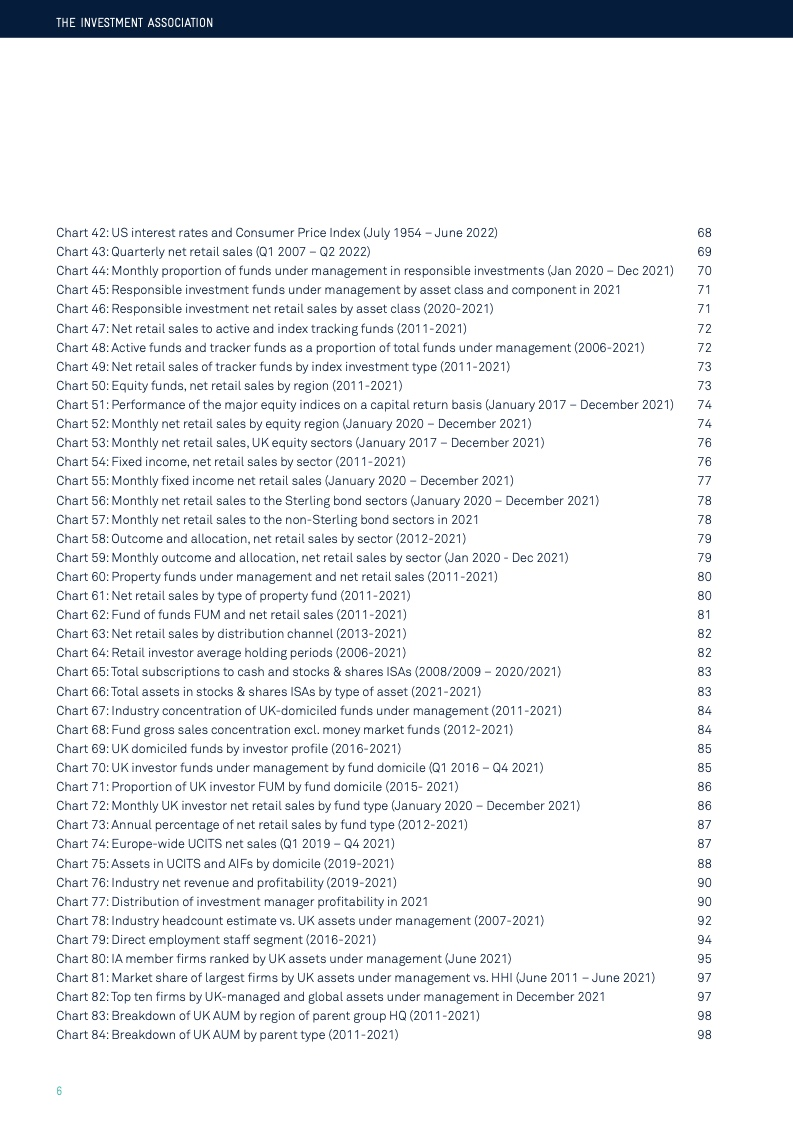 THE INVESTMENT ASSOCIATION

Chart 42: US interest rates and Consumer Price Index (July 1954 – June 2022) 68
Chart 43: Quarterly net retail sales (Q1 2007 – Q2 2022) 69
Chart 44: Monthly proportion of funds under management in responsible investments (Jan 2020 – Dec 2021) 70
Chart 45: Responsible investment funds under management by asset class and component in 2021 71
Chart 46: Responsible investment net retail sales by asset class (2020-2021) 71
Chart 47: Net retail sales to active and index tracking funds (2011-2021) 72
Chart 48: Active funds and tracker funds as a proportion of total funds under management (2006-2021) 72
Chart 49: Net retail sales of tracker funds by index investment type (2011-2021) 73
Chart 50: Equity funds, net retail sales by region (2011-2021) 73
Chart 51: Performance of the major equity indices on a capital return basis (January 2017 – December 2021) 74
Chart 52: Monthly net retail sales by equity region (January 2020 – December 2021) 74
Chart 53: Monthly net retail sales, UK equity sectors (January 2017 – December 2021) 76
Chart 54: Fixed income, net retail sales by sector (2011-2021) 76
Chart 55: Monthly fixed income net retail sales (January 2020 – December 2021) 77
Chart 56: Monthly net retail sales to the Sterling bond sectors (January 2020 – December 2021) 78
Chart 57: Monthly net retail sales to the non-Sterling bond sectors in 2021 78
Chart 58: Outcome and allocation, net retail sales by sector (2012-2021) 79
Chart 59: Monthly outcome and allocation, net retail sales by sector (Jan 2020 - Dec 2021) 79
Chart 60: Property funds under management and net retail sales (2011-2021) 80
Chart 61: Net retail sales by type of property fund (2011-2021) 80
Chart 62: Fund of funds FUM and net retail sales (2011-2021) 81
Chart 63: Net retail sales by distribution channel (2013-2021) 82
Chart 64: Retail investor average holding periods (2006-2021) 82
Chart 65: Total subscriptions to cash and stocks & shares ISAs (2008/2009 – 2020/2021) 83
Chart 66: Total assets in stocks & shares ISAs by type of asset (2021-2021) 83
Chart 67: Industry concentration of UK-domiciled funds under management (2011-2021) 84
Chart 68: Fund gross sales concentration excl. money market funds (2012-2021) 84
Chart 69: UK domiciled funds by investor profile (2016-2021) 85
Chart 70: UK investor funds under management by fund domicile (Q1 2016 – Q4 2021) 85
Chart 71: Proportion of UK investor FUM by fund domicile (2015- 2021) 86
Chart 72: Monthly UK investor net retail sales by fund type (January 2020 – December 2021) 86
Chart 73: Annual percentage of net retail sales by fund type (2012-2021) 87
Chart 74: Europe-wide UCITS net sales (Q1 2019 – Q4 2021) 87
Chart 75: Assets in UCITS and AIFs by domicile (2019-2021) 88
Chart 76: Industry net revenue and profitability (2019-2021) 90
Chart 77: Distribution of investment manager profitability in 2021 90
Chart 78: Industry headcount estimate vs. UK assets under management (2007-2021) 92
Chart 79: Direct employment staff segment (2016-2021) 94
Chart 80: IA member firms ranked by UK assets under management (June 2021) 95
Chart 81: Market share of largest firms by UK assets under management vs. HHI (June 2011 – June 2021) 97
Chart 82: Top ten firms by UK-managed and global assets under management in December 2021 97
Chart 83: Breakdown of UK AUM by region of parent group HQ (2011-2021) 98
Chart 84: Breakdown of UK AUM by parent type (2011-2021) 98

6